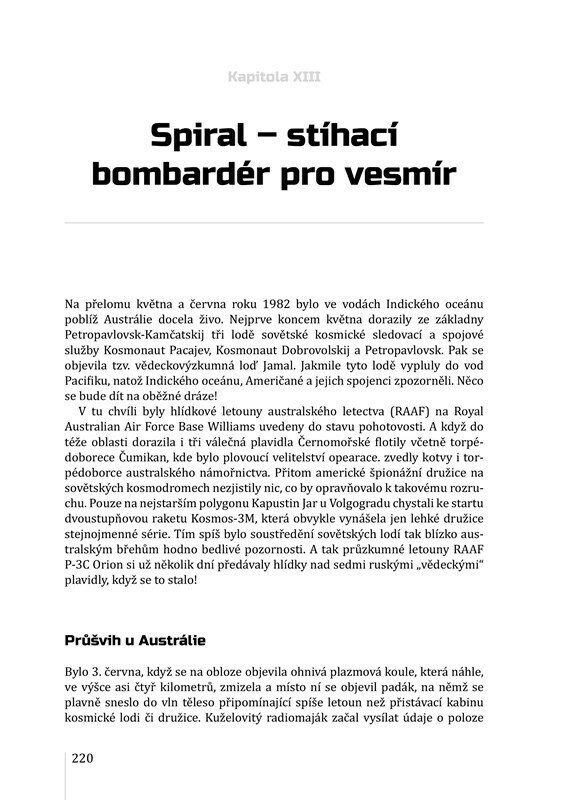 Kapitola XIII

Spiral – stíhací bombardér pro vesmír

Na přelomu května a června roku 1982 bylo ve vodách Indického oceánu poblíž Austrálie docela živo. Nejprve koncem května dorazily ze základny Petropavlovsk-Kamčatskij tři lodě sovětské kosmické sledovací a spojové služby Kosmonaut Pacajev, Kosmonaut Dobrovolskij a Petropavlovsk. Pak se objevila tzv. vědeckovýzkumná loď Jamal. Jakmile tyto lodě vypluly do vod Pacifiku, natož Indického oceánu, Američané a jejich spojenci zpozorněli. Něco se bude dít na oběžné dráze!

V tu chvíli byly hlídkové letouny australského letectva (RAAF) na Royal Australian Air Force Base Williams uvedeny do stavu pohotovosti. A když do téže oblasti dorazila i tři válečná plavidla Černomořské flotily včetně torpédoborece Čumikan, kde bylo plovoucí velitelství opearace. zvedly kotvy i torpédoborce australského námořnictva. Přitom americké špionážní družice na sovětských kosmodromech nezjistily nic, co by opravňovalo k takovému rozruchu. Pouze na nejstarším polygonu Kapustin Jar u Volgogradu chystali ke startu dvoustupňovou raketu Kosmos-3M, která obvykle vynášela jen lehké družice stejnojmenné série. Tím spíš bylo soustředění sovětských lodí tak blízko australským břehům hodno bedlivé pozornosti. A tak průzkumné letouny RAAF P-3C Orion si už několik dní předávaly hlídky nad sedmi ruskými „vědeckými" plavidly, když se to stalo!

Průšvih u Austrálie

Bylo 3. června, když se na obloze objevila ohnivá plazmová koule, která náhle, ve výšce asi čtyř kilometrů, zmizela a místo ní se objevil padák, na němž se plavně sneslo do vln těleso připomínající spíše letoun než přistávací kabinu kosmické lodi či družice. Kuželovitý radiomaják začal vysílat údaje o poloze

220